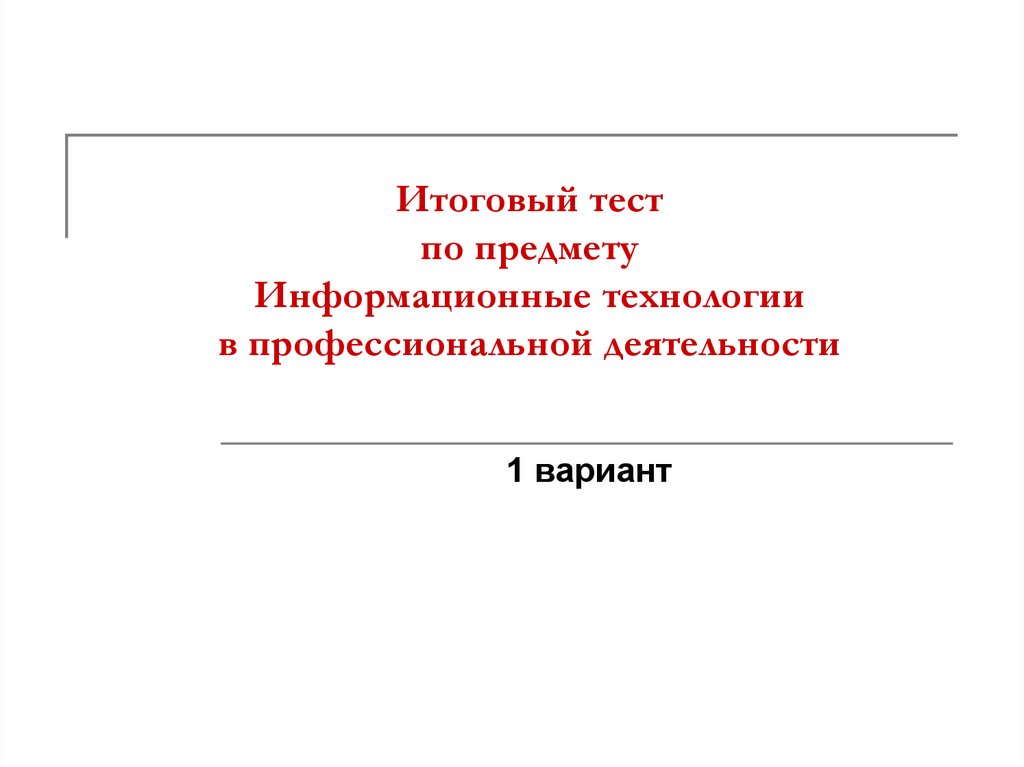 Итоговый тест
по предмету
Информационные технологии
в профессиональной деятельности

1 вариант